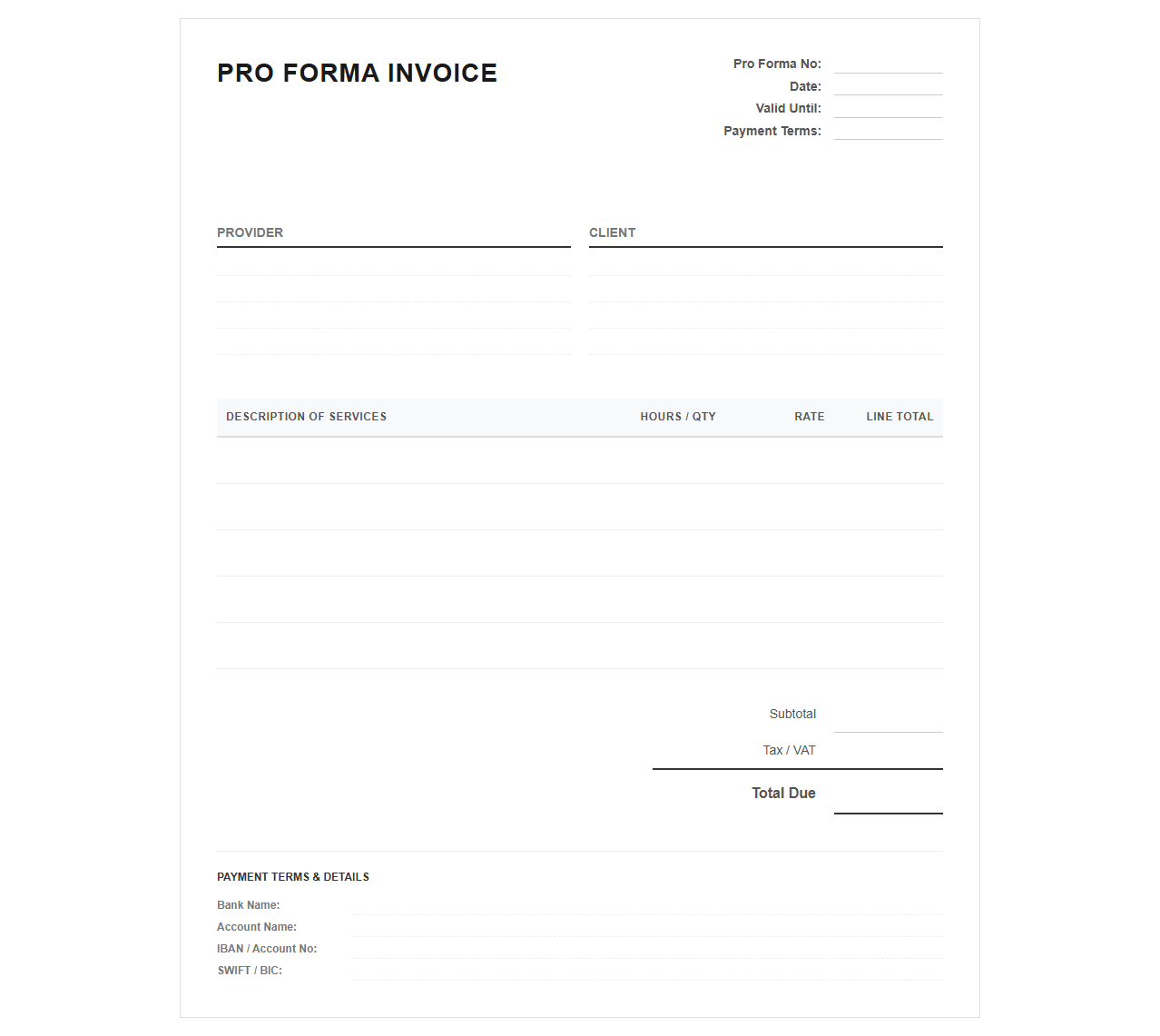 PRO FORMA INVOICE

Pro Forma No:
Date:
Valid Until:
Payment Terms:

PROVIDER

CLIENT

| DESCRIPTION OF SERVICES | HOURS / QTY | RATE | LINE TOTAL |
|---|---|---|---|
| | | | |
| | | | |
| | | | |
| | | | |
| | | | |

Subtotal
Tax / VAT
Total Due

PAYMENT TERMS & DETAILS

Bank Name:
Account Name:
IBAN / Account No:
SWIFT / BIC: